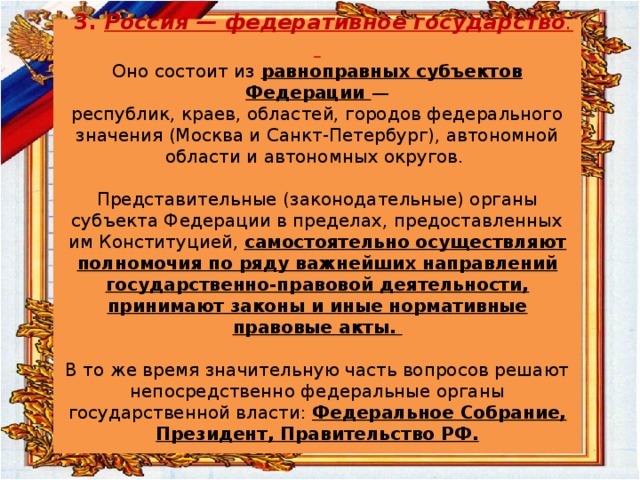 3. Россия — федеративное государство.

Оно состоит из равноправных субъектов Федерации — республик, краев, областей, городов федерального значения (Москва и Санкт-Петербург), автономной области и автономных округов.

Представительные (законодательные) органы субъекта Федерации в пределах, предоставленных им Конституцией, самостоятельно осуществляют полномочия по ряду важнейших направлений государственно-правовой деятельности, принимают законы и иные нормативные правовые акты.

В то же время значительную часть вопросов решают непосредственно федеральные органы государственной власти: Федеральное Собрание, Президент, Правительство РФ.